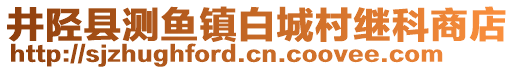 井陉县测鱼镇白城村继科商店
http://sjzhughford.cn.coovee.com